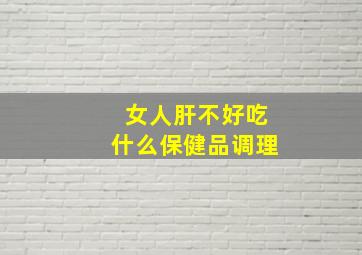 女人肝不好吃
什么保健品调理